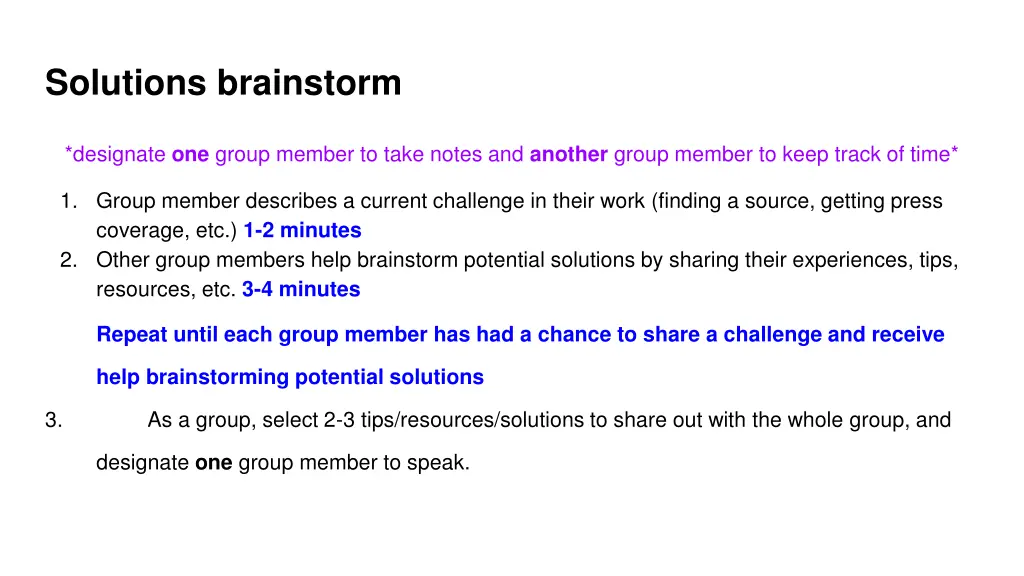 Solutions brainstorm

*designate one group member to take notes and another group member to keep track of time*

1. Group member describes a current challenge in their work (finding a source, getting press coverage, etc.) 1-2 minutes
2. Other group members help brainstorm potential solutions by sharing their experiences, tips, resources, etc. 3-4 minutes

Repeat until each group member has had a chance to share a challenge and receive help brainstorming potential solutions

3. As a group, select 2-3 tips/resources/solutions to share out with the whole group, and designate one group member to speak.